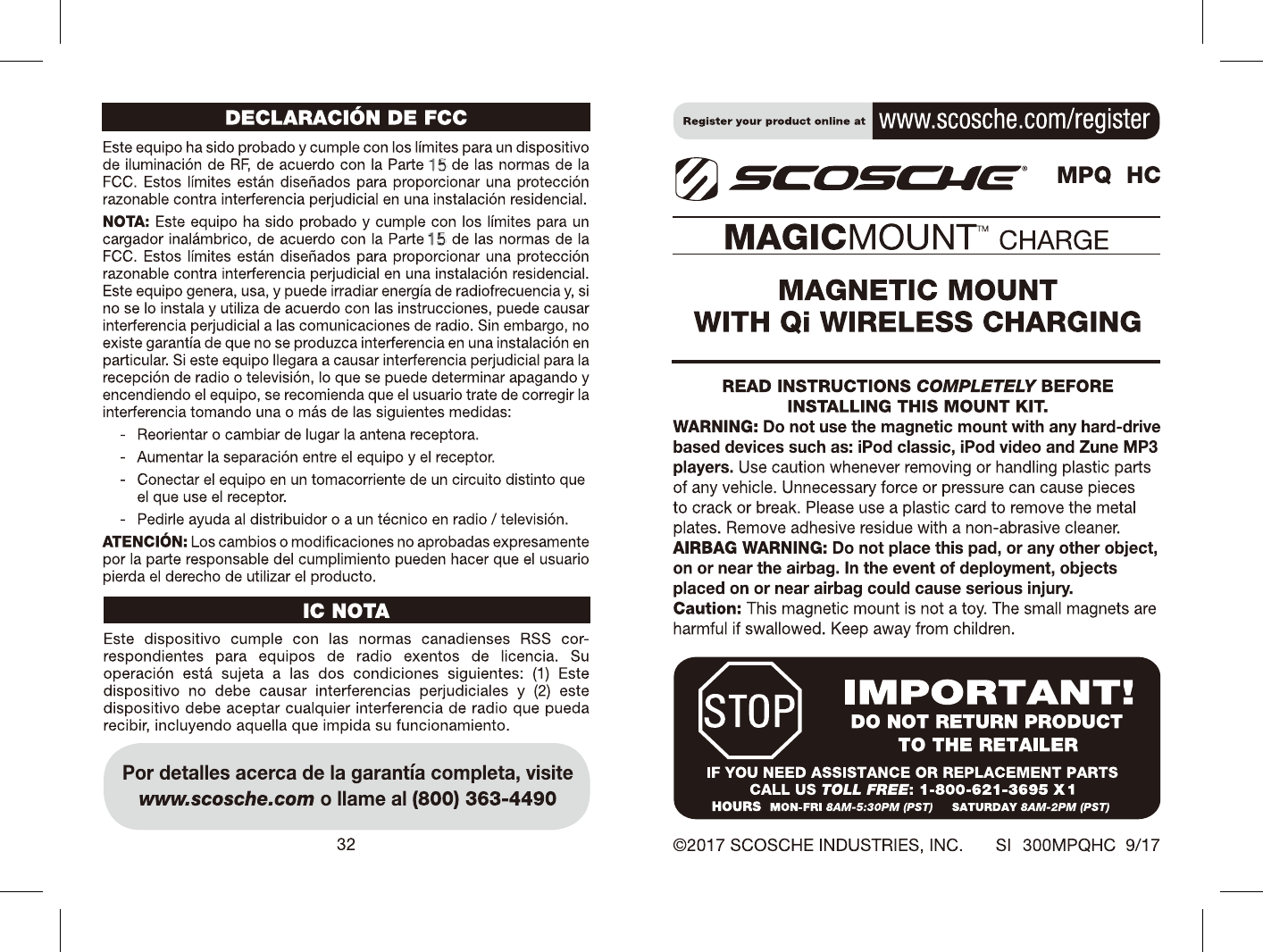 DECLARACIÓN DE FCC

Este equipo ha sido probado y cumple con los límites para un dispositivo de iluminación de RF, de acuerdo con la Parte 15 de las normas de la FCC. Estos límites están diseñados para proporcionar una protección razonable contra interferencia perjudicial en una instalación residencial.

NOTA: Este equipo ha sido probado y cumple con los límites para un cargador inalámbrico, de acuerdo con la Parte 15 de las normas de la FCC. Estos límites están diseñados para proporcionar una protección razonable contra interferencia perjudicial en una instalación residencial. Este equipo genera, usa, y puede irradiar energía de radiofrecuencia y, si no se lo instala y utiliza de acuerdo con las instrucciones, puede causar interferencia perjudicial a las comunicaciones de radio. Sin embargo, no existe garantía de que no se produzca interferencia en una instalación en particular. Si este equipo llegara a causar interferencia perjudicial para la recepción de radio o televisión, lo que se puede determinar apagando y encendiendo el equipo, se recomienda que el usuario trate de corregir la interferencia tomando una o más de las siguientes medidas:

- Reorientar o cambiar de lugar la antena receptora.
- Aumentar la separación entre el equipo y el receptor.
- Conectar el equipo en un tomacorriente de un circuito distinto que el que use el receptor.
- Pedirle ayuda al distribuidor o a un técnico en radio / televisión.

ATENCIÓN: Los cambios o modificaciones no aprobadas expresamente por la parte responsable del cumplimiento pueden hacer que el usuario pierda el derecho de utilizar el producto.

IC NOTA

Este dispositivo cumple con las normas canadienses RSS correspondientes para equipos de radio exentos de licencia. Su operación está sujeta a las dos condiciones siguientes: (1) Este dispositivo no debe causar interferencias perjudiciales y (2) este dispositivo debe aceptar cualquier interferencia de radio que pueda recibir, incluyendo aquella que impida su funcionamiento.

Por detalles acerca de la garantía completa, visite www.scosche.com o llame al (800) 363-4490

32

Register your product online at www.scosche.com/register

SCOSCHE® MPQ HC

MAGICMOUNT™ CHARGE

MAGNETIC MOUNT WITH Qi WIRELESS CHARGING

READ INSTRUCTIONS COMPLETELY BEFORE INSTALLING THIS MOUNT KIT.
WARNING: Do not use the magnetic mount with any hard-drive based devices such as: iPod classic, iPod video and Zune MP3 players. Use caution whenever removing or handling plastic parts of any vehicle. Unnecessary force or pressure can cause pieces to crack or break. Please use a plastic card to remove the metal plates. Remove adhesive residue with a non-abrasive cleaner.
AIRBAG WARNING: Do not place this pad, or any other object, on or near the airbag. In the event of deployment, objects placed on or near airbag could cause serious injury.
Caution: This magnetic mount is not a toy. The small magnets are harmful if swallowed. Keep away from children.

STOP

IMPORTANT!
DO NOT RETURN PRODUCT TO THE RETAILER

IF YOU NEED ASSISTANCE OR REPLACEMENT PARTS CALL US TOLL FREE: 1-800-621-3695 X1
HOURS MON-FRI 8AM-5:30PM (PST) SATURDAY 8AM-2PM (PST)

©2017 SCOSCHE INDUSTRIES, INC. SI 300MPQHC 9/17